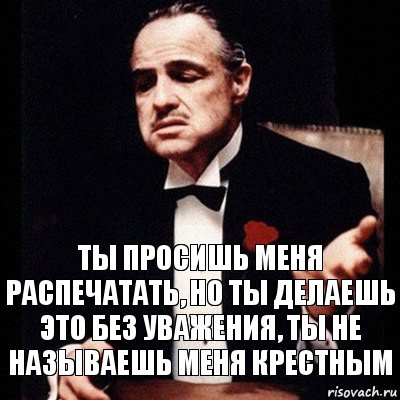 ТЫ ПРОСИШЬ МЕНЯ РАСПЕЧАТАТЬ, НО ТЫ ДЕЛАЕШЬ ЭТО БЕЗ УВАЖЕНИЯ, ТЫ НЕ НАЗЫВАЕШЬ МЕНЯ КРЕСТНЫМ

risovach.ru